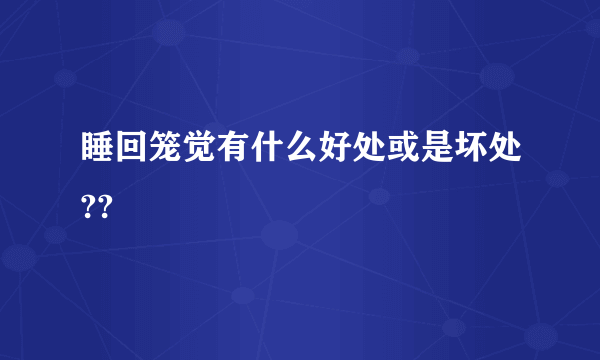 睡回笼觉有什么好处或是坏处??